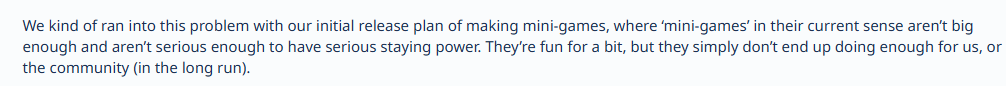 We kind of ran into this problem with our initial release plan of making mini-games, where ‘mini-games’ in their current sense aren’t big enough and aren’t serious enough to have serious staying power. They’re fun for a bit, but they simply don’t end up doing enough for us, or the community (in the long run).